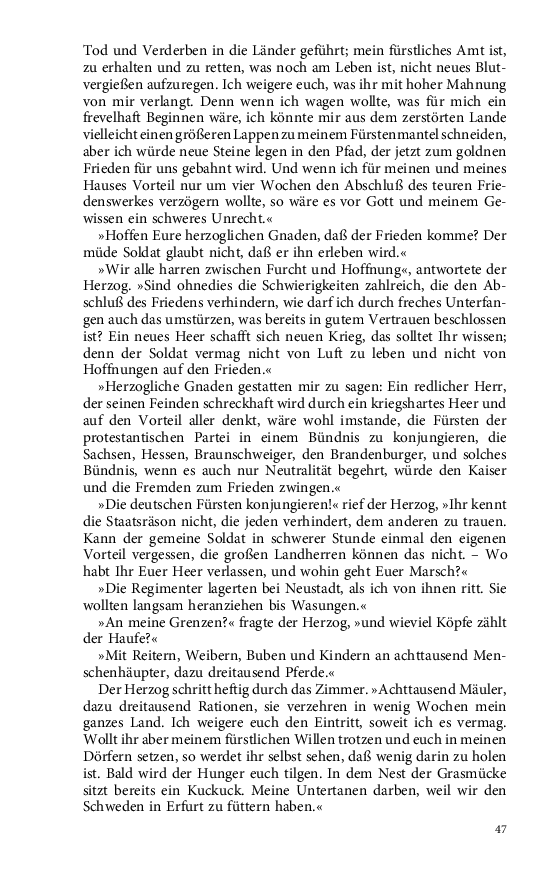 Tod und Verderben in die Länder geführt; mein fürstliches Amt ist, zu erhalten und zu retten, was noch am Leben ist, nicht neues Blutvergießen aufzuregen. Ich weigere euch, was ihr mit hoher Mahnung von mir verlangt. Denn wenn ich wagen wollte, was für mich ein frevelhaft Beginnen wäre, ich könnte mir aus dem zerstörten Lande vielleicht einen größeren Lappen zu meinem Fürstenmantel schneiden, aber ich würde neue Steine legen in den Pfad, der jetzt zum goldnen Frieden für uns gebahnt wird. Und wenn ich für meinen und meines Hauses Vorteil nur um vier Wochen den Abschluß des teuren Friedenswerkes verzögern wollte, so wäre es vor Gott und meinem Gewissen ein schweres Unrecht.«

»Hoffen Eure herzoglichen Gnaden, daß der Frieden komme? Der müde Soldat glaubt nicht, daß er ihn erleben wird.«

»Wir alle harren zwischen Furcht und Hoffnung«, antwortete der Herzog. »Sind ohnedies die Schwierigkeiten zahlreich, die den Abschluß des Friedens verhindern, wie darf ich durch freches Unterfangen auch das umstürzen, was bereits in gutem Vertrauen beschlossen ist? Ein neues Heer schafft sich neuen Krieg, das solltet Ihr wissen; denn der Soldat vermag nicht von Luft zu leben und nicht von Hoffnungen auf den Frieden.«

»Herzogliche Gnaden gestatten mir zu sagen: Ein redlicher Herr, der seinen Feinden schreckhaft wird durch ein kriegshartes Heer und auf den Vorteil aller denkt, wäre wohl imstande, die Fürsten der protestantischen Partei in einem Bündnis zu konjungieren, die Sachsen, Hessen, Braunschweiger, den Brandenburger, und solches Bündnis, wenn es auch nur Neutralität begehrt, würde den Kaiser und die Fremden zum Frieden zwingen.«

»Die deutschen Fürsten konjungieren!« rief der Herzog, »Ihr kennt die Staatsräson nicht, die jeden verhindert, dem anderen zu trauen. Kann der gemeine Soldat in schwerer Stunde einmal den eigenen Vorteil vergessen, die großen Landherren können das nicht. – Wo habt Ihr Euer Heer verlassen, und wohin geht Euer Marsch?«

»Die Regimenter lagerten bei Neustadt, als ich von ihnen ritt. Sie wollten langsam heranziehen bis Wasungen.«

»An meine Grenzen?« fragte der Herzog, »und wieviel Köpfe zählt der Haufe?«

»Mit Reitern, Weibern, Buben und Kindern an achttausend Menschenhäupter, dazu dreitausend Pferde.«

Der Herzog schritt heftig durch das Zimmer. »Achttausend Mäuler, dazu dreitausend Rationen, sie verzehren in wenig Wochen mein ganzes Land. Ich weigere euch den Eintritt, soweit ich es vermag. Wollt ihr aber meinem fürstlichen Willen trotzen und euch in meinen Dörfern setzen, so werdet ihr selbst sehen, daß wenig darin zu holen ist. Bald wird der Hunger euch tilgen. In dem Nest der Grasmücke sitzt bereits ein Kuckuck. Meine Untertanen darben, weil wir den Schweden in Erfurt zu füttern haben.«

47